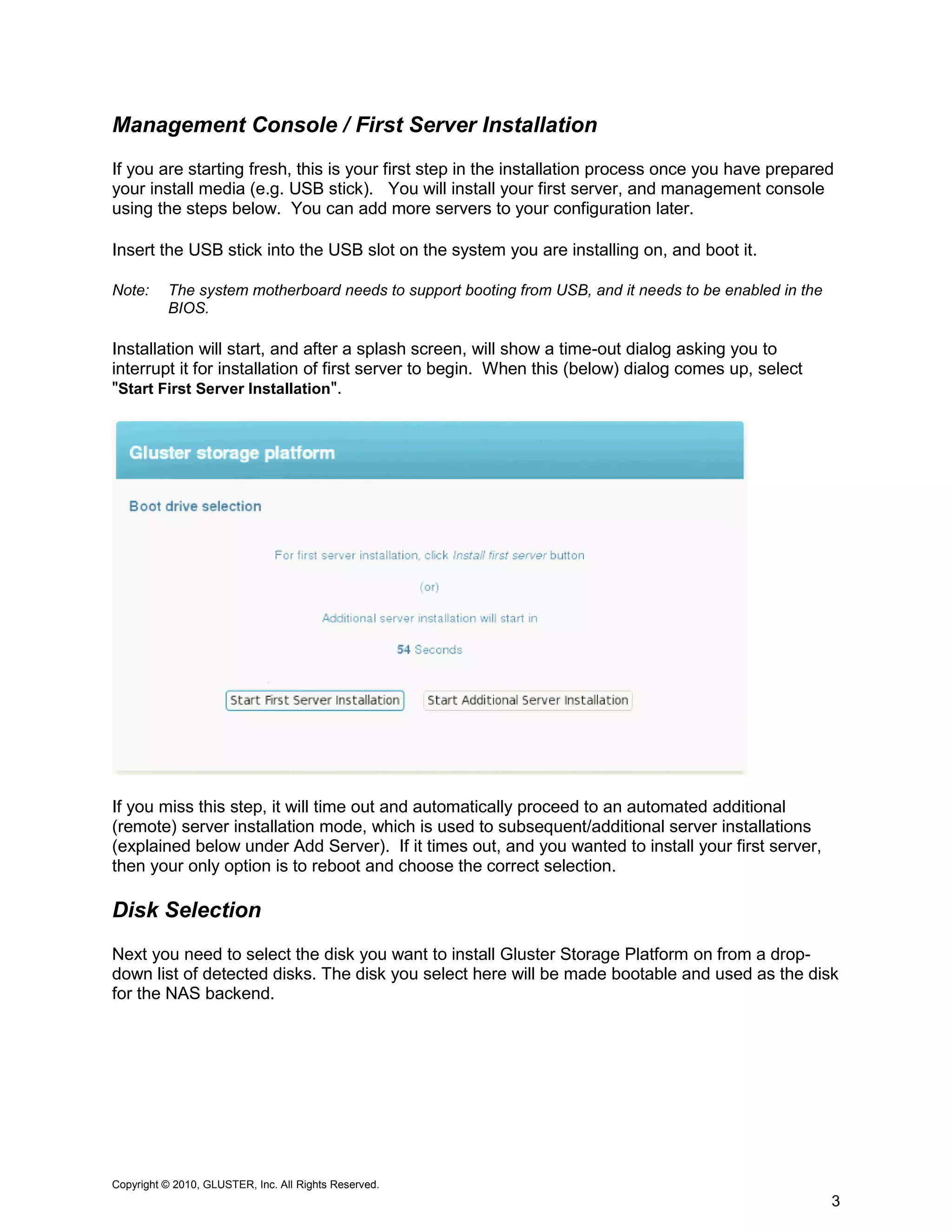 Management Console / First Server Installation

If you are starting fresh, this is your first step in the installation process once you have prepared your install media (e.g. USB stick). You will install your first server, and management console using the steps below. You can add more servers to your configuration later.

Insert the USB stick into the USB slot on the system you are installing on, and boot it.

Note: The system motherboard needs to support booting from USB, and it needs to be enabled in the BIOS.

Installation will start, and after a splash screen, will show a time-out dialog asking you to interrupt it for installation of first server to begin. When this (below) dialog comes up, select "Start First Server Installation".

Gluster storage platform

Boot drive selection

For first server installation, click Install first server button

(or)

Additional server installation will start in

54 Seconds

Start First Server Installation

Start Additional Server Installation

If you miss this step, it will time out and automatically proceed to an automated additional (remote) server installation mode, which is used to subsequent/additional server installations (explained below under Add Server). If it times out, and you wanted to install your first server, then your only option is to reboot and choose the correct selection.

Disk Selection

Next you need to select the disk you want to install Gluster Storage Platform on from a drop-down list of detected disks. The disk you select here will be made bootable and used as the disk for the NAS backend.

Copyright © 2010, GLUSTER, Inc. All Rights Reserved.

3